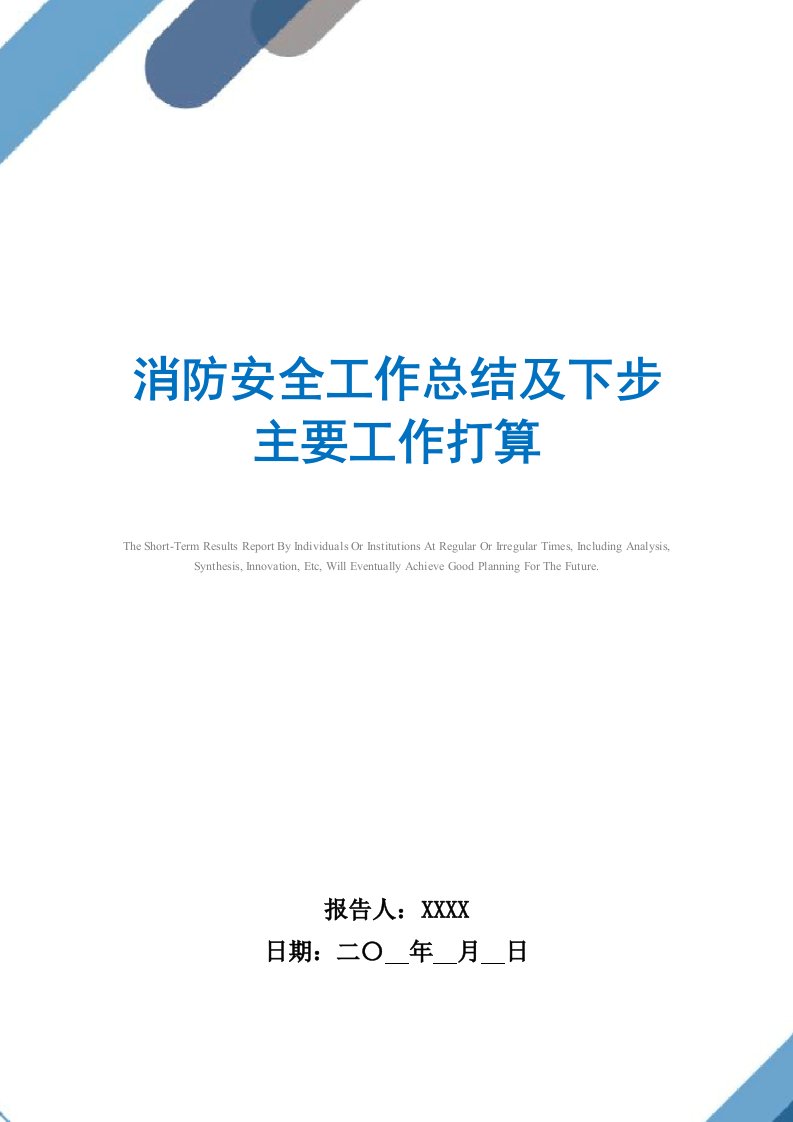 消防安全工作总结及下步主要工作打算

The Short-Term Results Report By Individuals Or Institutions At Regular Or Irregular Times, Including Analysis, Synthesis, Innovation, Etc, Will Eventually Achieve Good Planning For The Future.

报告人：XXXX

日期：二〇__年__月__日